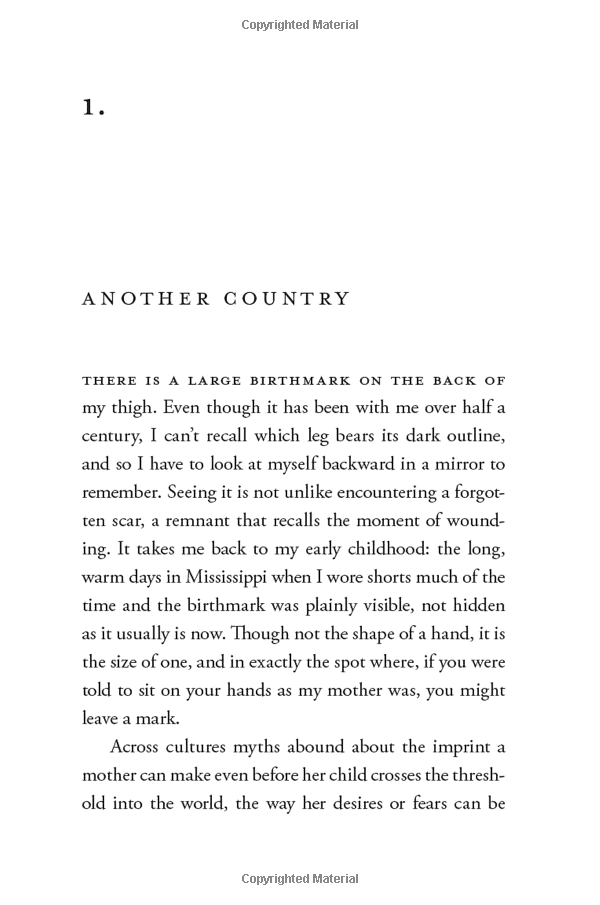 Copyrighted Material

1.

ANOTHER COUNTRY

THERE IS A LARGE BIRTHMARK ON THE BACK OF my thigh. Even though it has been with me over half a century, I can't recall which leg bears its dark outline, and so I have to look at myself backward in a mirror to remember. Seeing it is not unlike encountering a forgotten scar, a remnant that recalls the moment of wounding. It takes me back to my early childhood: the long, warm days in Mississippi when I wore shorts much of the time and the birthmark was plainly visible, not hidden as it usually is now. Though not the shape of a hand, it is the size of one, and in exactly the spot where, if you were told to sit on your hands as my mother was, you might leave a mark.

Across cultures myths abound about the imprint a mother can make even before her child crosses the threshold into the world, the way her desires or fears can be

Copyrighted Material